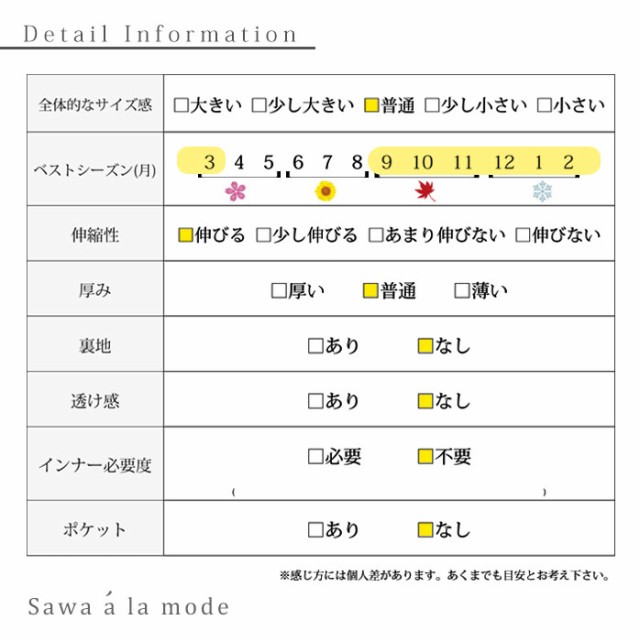 Detail Information

| 全体的なサイズ感 | □大きい □少し大きい ■普通 □少し小さい □小さい |
|---|---|
| ベストシーズン(月) | 3 4 5 6 7 8 9 10 11 12 1 2 |
| 伸縮性 | ■伸びる □少し伸びる □あまり伸びない □伸びない |
| 厚み | □厚い ■普通 □薄い |
| 裏地 | □あり ■なし |
| 透け感 | □あり ■なし |
| インナー必要度 | □必要 ■不要 ( ) |
| ポケット | □あり ■なし |

※感じ方には個人差があります。あくまでも目安とお考え下さい。

Sawa á la mode